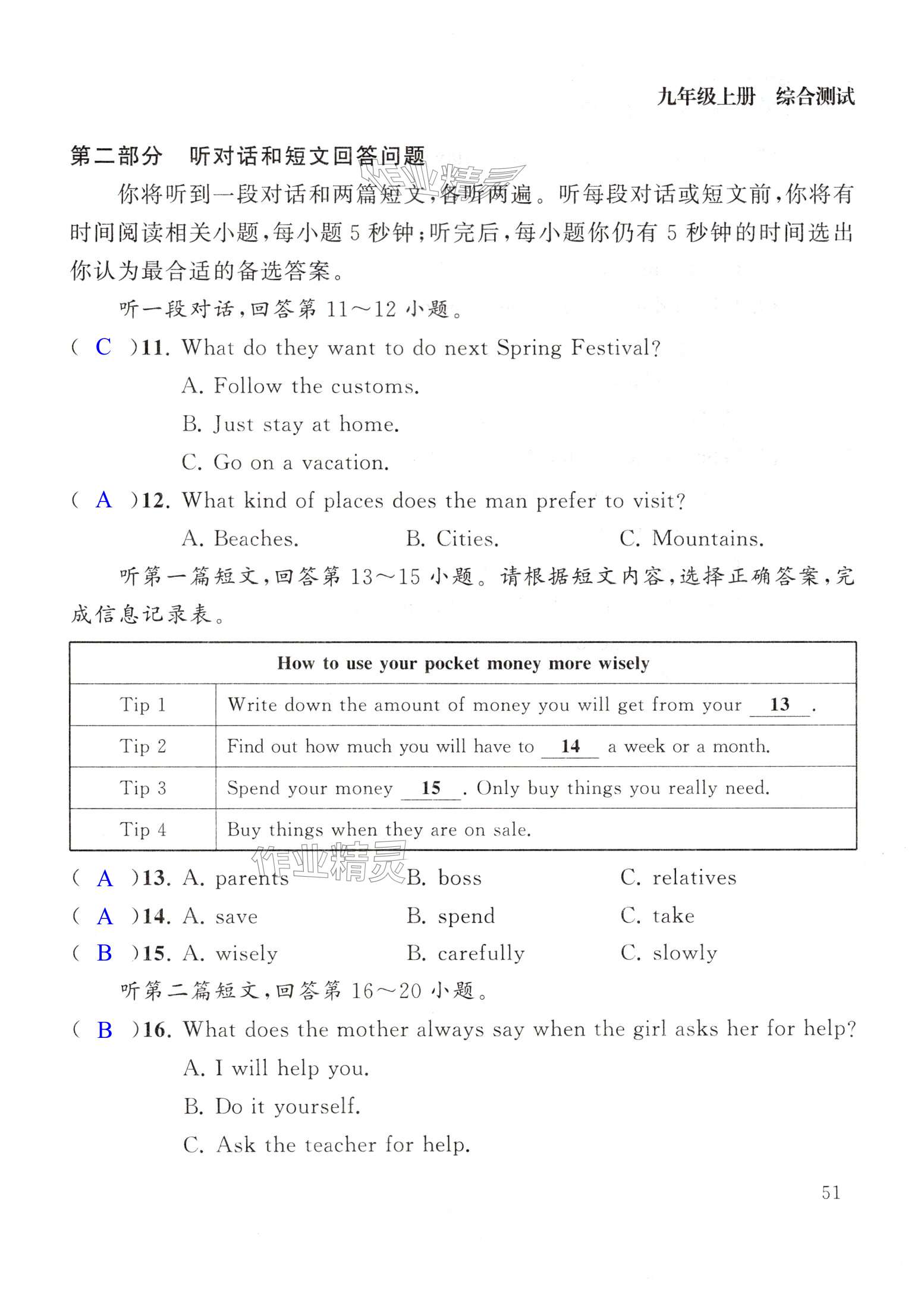 九年级上册　综合测试

第二部分　听对话和短文回答问题

作业精灵

你将听到一段对话和两篇短文，各听两遍。听每段对话或短文前，你将有时间阅读相关小题，每小题 5 秒钟；听完后，每小题你仍有 5 秒钟的时间选出你认为最合适的备选答案。

听一段对话，回答第 11～12 小题。

( C )11. What do they want to do next Spring Festival?

A. Follow the customs.

B. Just stay at home.

C. Go on a vacation.

( A )12. What kind of places does the man prefer to visit?

A. Beaches.　B. Cities.　C. Mountains.

听第一篇短文，回答第 13～15 小题。请根据短文内容，选择正确答案，完成信息记录表。

| How to use your pocket money more wisely | |
|---|---|
| Tip 1 | Write down the amount of money you will get from your __13__. |
| Tip 2 | Find out how much you will have to __14__ a week or a month. |
| Tip 3 | Spend your money __15__. Only buy things you really need. |
| Tip 4 | Buy things when they are on sale. |

作业精灵

( A )13. A. parents　B. boss　C. relatives

( A )14. A. save　B. spend　C. take

( B )15. A. wisely　B. carefully　C. slowly

听第二篇短文，回答第 16～20 小题。

( B )16. What does the mother always say when the girl asks her for help?

A. I will help you.

B. Do it yourself.

C. Ask the teacher for help.

51